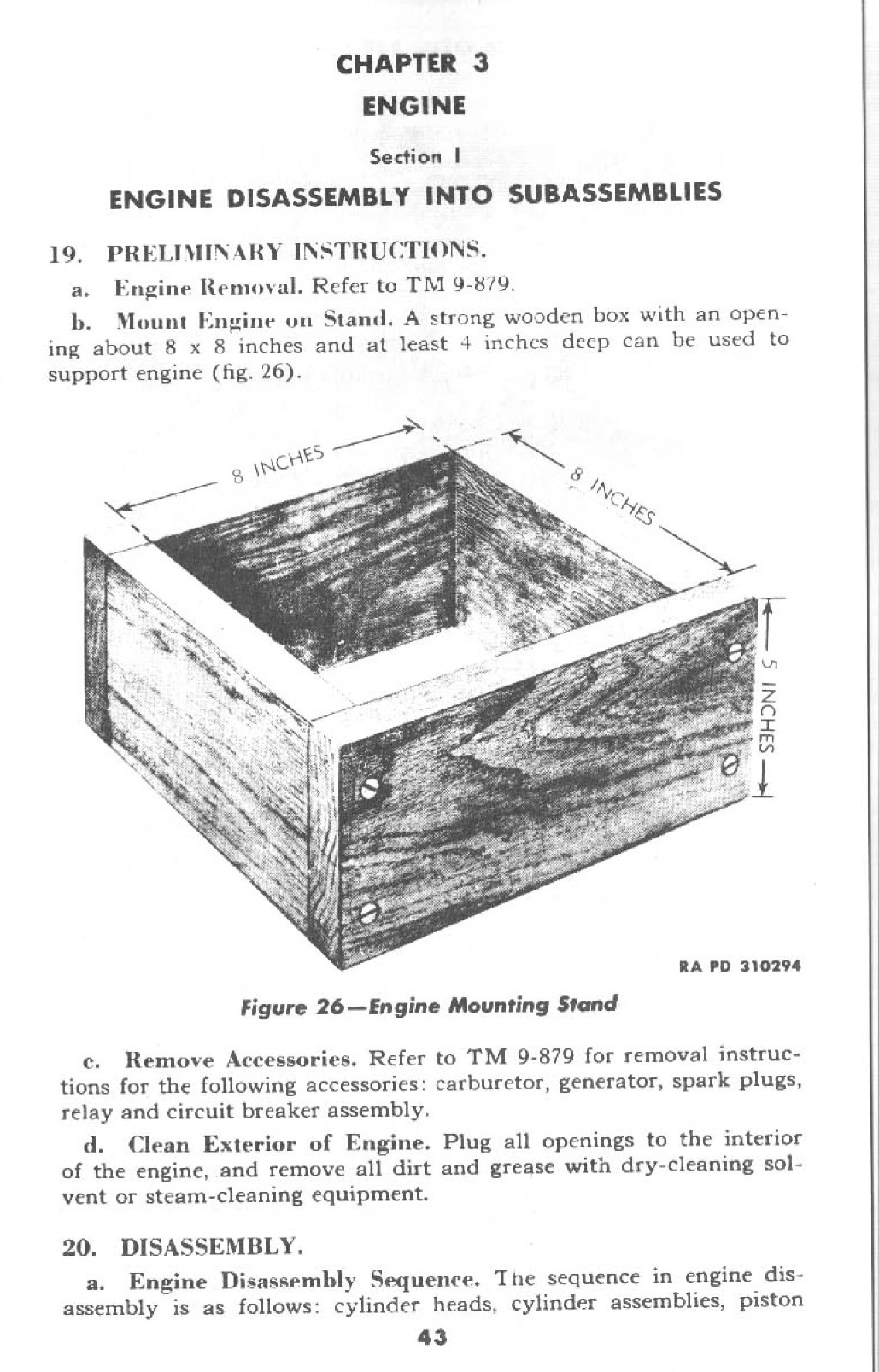 CHAPTER 3

ENGINE

Section I

ENGINE DISASSEMBLY INTO SUBASSEMBLIES

19. PRELIMINARY INSTRUCTIONS.

a. Engine Removal. Refer to TM 9-879.

b. Mount Engine on Stand. A strong wooden box with an opening about 8 x 8 inches and at least 4 inches deep can be used to support engine (fig. 26).

8 INCHES

8 INCHES

5 INCHES

RA PD 310294

Figure 26—Engine Mounting Stand

c. Remove Accessories. Refer to TM 9-879 for removal instructions for the following accessories: carburetor, generator, spark plugs, relay and circuit breaker assembly.

d. Clean Exterior of Engine. Plug all openings to the interior of the engine, and remove all dirt and grease with dry-cleaning solvent or steam-cleaning equipment.

20. DISASSEMBLY.

a. Engine Disassembly Sequence. The sequence in engine disassembly is as follows: cylinder heads, cylinder assemblies, piston

43